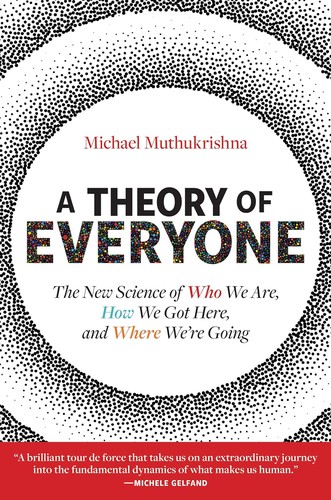 Michael Muthukrishna

A THEORY OF EVERYONE

The New Science of Who We Are, How We Got Here, and Where We're Going

"A brilliant tour de force that takes us on an extraordinary journey into the fundamental dynamics of what makes us human."
—MICHELE GELFAND